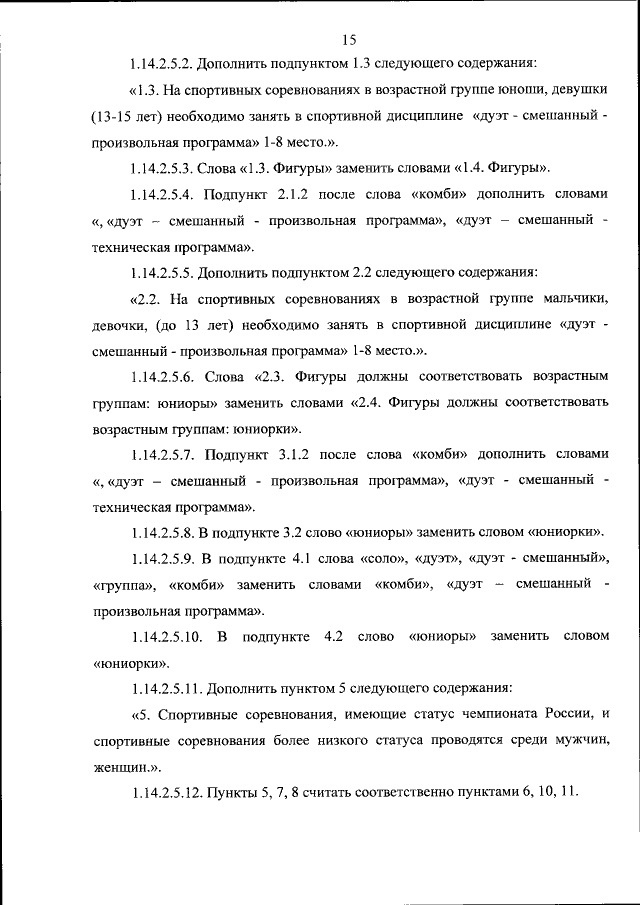 15

1.14.2.5.2. Дополнить подпунктом 1.3 следующего содержания:

«1.3. На спортивных соревнованиях в возрастной группе юноши, девушки (13-15 лет) необходимо занять в спортивной дисциплине «дуэт - смешанный - произвольная программа» 1-8 место.».

1.14.2.5.3. Слова «1.3. Фигуры» заменить словами «1.4. Фигуры».

1.14.2.5.4. Подпункт 2.1.2 после слова «комби» дополнить словами «, «дуэт – смешанный - произвольная программа», «дуэт – смешанный - техническая программа».

1.14.2.5.5. Дополнить подпунктом 2.2 следующего содержания:

«2.2. На спортивных соревнованиях в возрастной группе мальчики, девочки, (до 13 лет) необходимо занять в спортивной дисциплине «дуэт - смешанный - произвольная программа» 1-8 место.».

1.14.2.5.6. Слова «2.3. Фигуры должны соответствовать возрастным группам: юниоры» заменить словами «2.4. Фигуры должны соответствовать возрастным группам: юниорки».

1.14.2.5.7. Подпункт 3.1.2 после слова «комби» дополнить словами «, «дуэт – смешанный - произвольная программа», «дуэт - смешанный - техническая программа».

1.14.2.5.8. В подпункте 3.2 слово «юниоры» заменить словом «юниорки».

1.14.2.5.9. В подпункте 4.1 слова «соло», «дуэт», «дуэт - смешанный», «группа», «комби» заменить словами «комби», «дуэт – смешанный - произвольная программа».

1.14.2.5.10. В подпункте 4.2 слово «юниоры» заменить словом «юниорки».

1.14.2.5.11. Дополнить пунктом 5 следующего содержания:

«5. Спортивные соревнования, имеющие статус чемпионата России, и спортивные соревнования более низкого статуса проводятся среди мужчин, женщин.».

1.14.2.5.12. Пункты 5, 7, 8 считать соответственно пунктами 6, 10, 11.